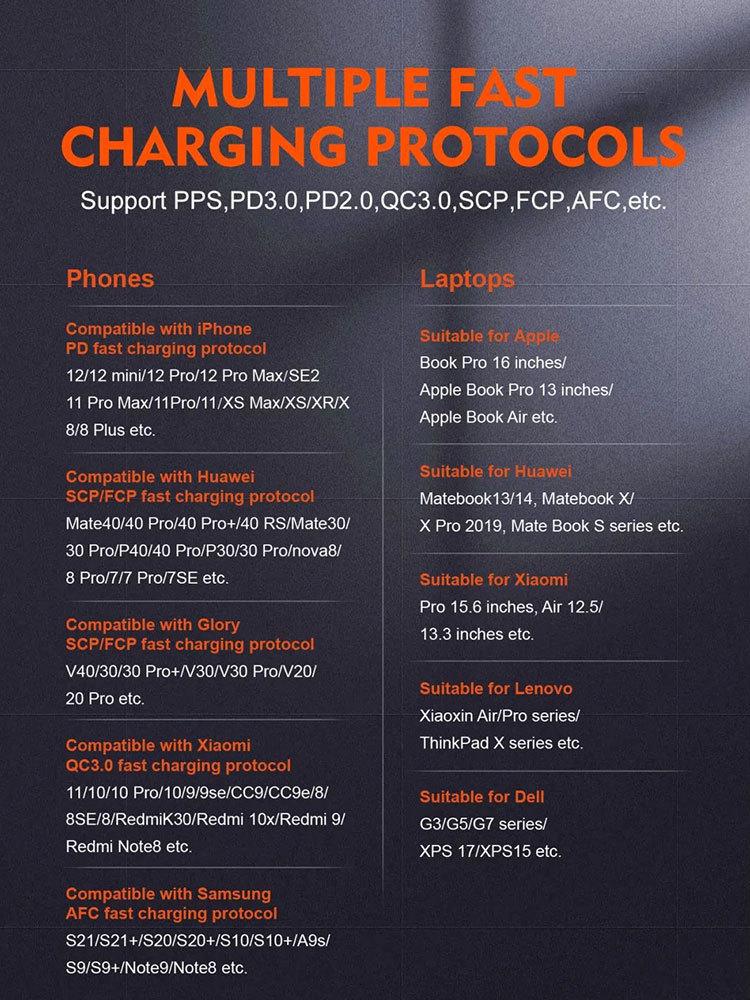 MULTIPLE FAST CHARGING PROTOCOLS

Support PPS,PD3.0,PD2.0,QC3.0,SCP,FCP,AFC,etc.

Phones

Compatible with iPhone PD fast charging protocol

12/12 mini/12 Pro/12 Pro Max/SE2 11 Pro Max/11Pro/11/XS Max/XS/XR/X 8/8 Plus etc.

Compatible with Huawei SCP/FCP fast charging protocol

Mate40/40 Pro/40 Pro+/40 RS/Mate30/ 30 Pro/P40/40 Pro/P30/30 Pro/nova8/ 8 Pro/7/7 Pro/7SE etc.

Compatible with Glory SCP/FCP fast charging protocol

V40/30/30 Pro+/V30/V30 Pro/V20/ 20 Pro etc.

Compatible with Xiaomi QC3.0 fast charging protocol

11/10/10 Pro/10/9/9se/CC9/CC9e/8/ 8SE/8/RedmiK30/Redmi 10x/Redmi 9/ Redmi Note8 etc.

Compatible with Samsung AFC fast charging protocol

S21/S21+/S20/S20+/S10/S10+/A9s/ S9/S9+/Note9/Note8 etc.

Laptops

Suitable for Apple

Book Pro 16 inches/ Apple Book Pro 13 inches/ Apple Book Air etc.

Suitable for Huawei

Matebook13/14, Matebook X/ X Pro 2019, Mate Book S series etc.

Suitable for Xiaomi

Pro 15.6 inches, Air 12.5/ 13.3 inches etc.

Suitable for Lenovo

Xiaoxin Air/Pro series/ ThinkPad X series etc.

Suitable for Dell

G3/G5/G7 series/ XPS 17/XPS15 etc.